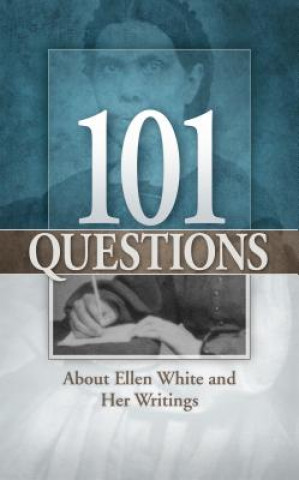 101
QUESTIONS

About Ellen White and Her Writings